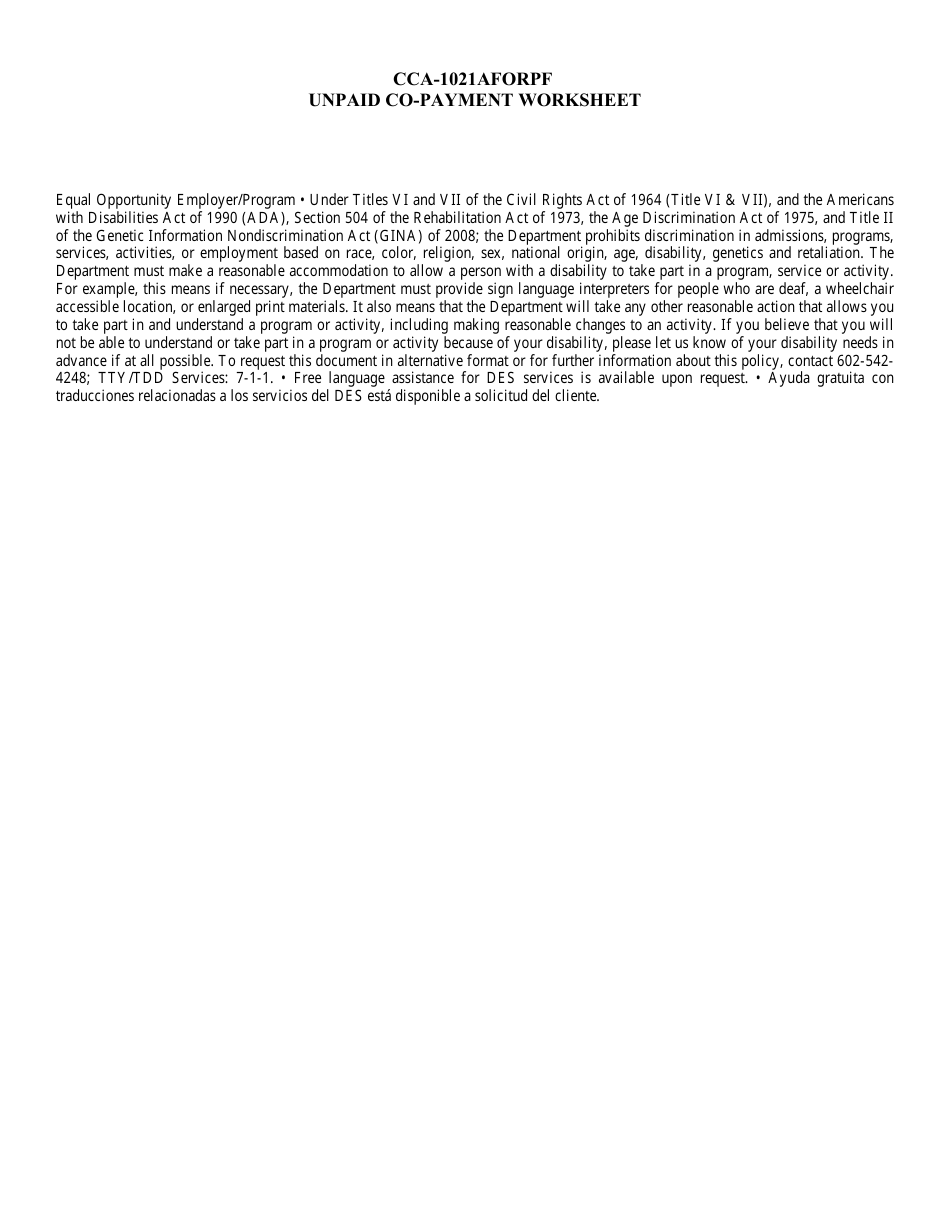 CCA-1021AFORPF
UNPAID CO-PAYMENT WORKSHEET

Equal Opportunity Employer/Program • Under Titles VI and VII of the Civil Rights Act of 1964 (Title VI & VII), and the Americans with Disabilities Act of 1990 (ADA), Section 504 of the Rehabilitation Act of 1973, the Age Discrimination Act of 1975, and Title II of the Genetic Information Nondiscrimination Act (GINA) of 2008; the Department prohibits discrimination in admissions, programs, services, activities, or employment based on race, color, religion, sex, national origin, age, disability, genetics and retaliation. The Department must make a reasonable accommodation to allow a person with a disability to take part in a program, service or activity. For example, this means if necessary, the Department must provide sign language interpreters for people who are deaf, a wheelchair accessible location, or enlarged print materials. It also means that the Department will take any other reasonable action that allows you to take part in and understand a program or activity, including making reasonable changes to an activity. If you believe that you will not be able to understand or take part in a program or activity because of your disability, please let us know of your disability needs in advance if at all possible. To request this document in alternative format or for further information about this policy, contact 602-542-4248; TTY/TDD Services: 7-1-1. • Free language assistance for DES services is available upon request. • Ayuda gratuita con traducciones relacionadas a los servicios del DES está disponible a solicitud del cliente.